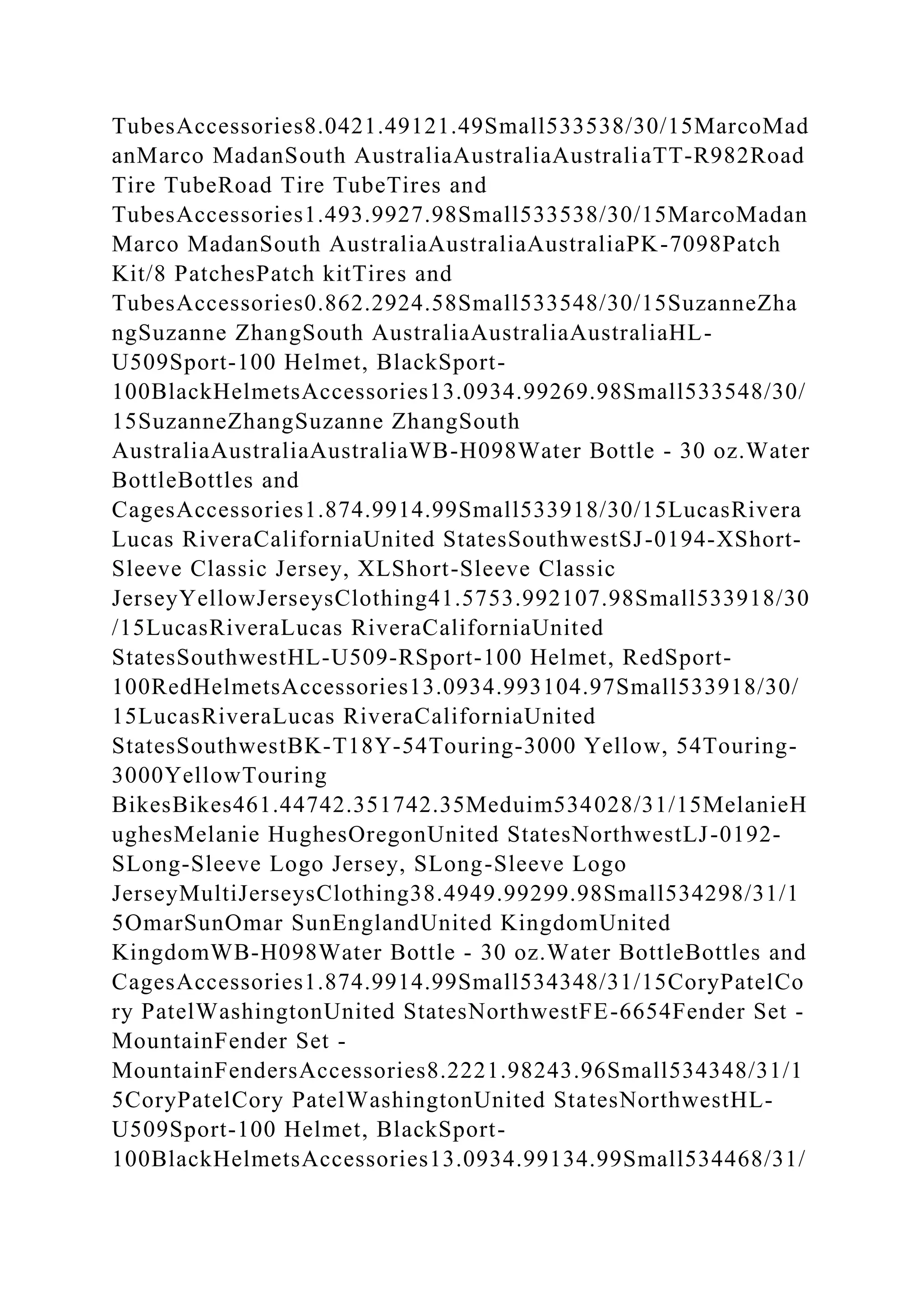 TubesAccessories8.0421.49121.49Small533538/30/15MarcoMadanMarco MadanSouth AustraliaAustraliaAustraliaTT-R982Road Tire TubeRoad Tire TubeTires and TubesAccessories1.493.9927.98Small533538/30/15MarcoMadanMarco MadanSouth AustraliaAustraliaAustraliaPK-7098Patch Kit/8 PatchesPatch kitTires and TubesAccessories0.862.2924.58Small533548/30/15SuzanneZhangSuzanne ZhangSouth AustraliaAustraliaAustraliaHL-U509Sport-100 Helmet, BlackSport-100BlackHelmetsAccessories13.0934.99269.98Small533548/30/15SuzanneZhangSuzanne ZhangSouth AustraliaAustraliaAustraliaWB-H098Water Bottle - 30 oz.Water BottleBottles and CagesAccessories1.874.9914.99Small533918/30/15LucasRiveraLucas RiveraCaliforniaUnited StatesSouthwestSJ-0194-XShort-Sleeve Classic Jersey, XLShort-Sleeve Classic JerseyYellowJerseysClothing41.5753.992107.98Small533918/30/15LucasRiveraLucas RiveraCaliforniaUnited StatesSouthwestHL-U509-RSport-100 Helmet, RedSport-100RedHelmetsAccessories13.0934.993104.97Small533918/30/15LucasRiveraLucas RiveraCaliforniaUnited StatesSouthwestBK-T18Y-54Touring-3000 Yellow, 54Touring-3000YellowTouring BikesBikes461.44742.351742.35Meduim534028/31/15MelanieHughesMelanie HughesOregonUnited StatesNorthwestLJ-0192-SLong-Sleeve Logo Jersey, SLong-Sleeve Logo JerseyMultiJerseysClothing38.4949.99299.98Small534298/31/15OmarSunOmar SunEnglandUnited KingdomUnited KingdomWB-H098Water Bottle - 30 oz.Water BottleBottles and CagesAccessories1.874.9914.99Small534348/31/15CoryPatelCory PatelWashingtonUnited StatesNorthwestFE-6654Fender Set - MountainFender Set - MountainFendersAccessories8.2221.98243.96Small534348/31/15CoryPatelCory PatelWashingtonUnited StatesNorthwestHL-U509Sport-100 Helmet, BlackSport-100BlackHelmetsAccessories13.0934.99134.99Small534468/31/